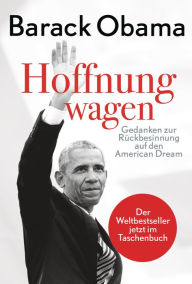 Barack Obama

Hoffnung wagen

Gedanken zur Rückbesinnung auf den American Dream

Der Weltbestseller jetzt im Taschenbuch